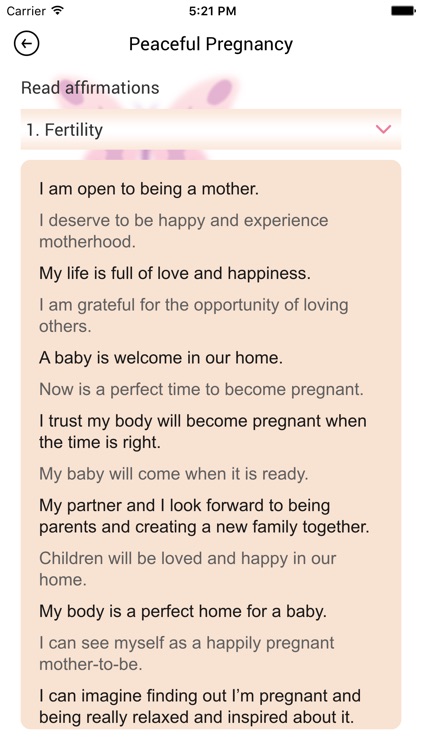 Carrier 5:21 PM

Peaceful Pregnancy

Read affirmations

1. Fertility

I am open to being a mother.

I deserve to be happy and experience motherhood.

My life is full of love and happiness.

I am grateful for the opportunity of loving others.

A baby is welcome in our home.

Now is a perfect time to become pregnant.

I trust my body will become pregnant when the time is right.

My baby will come when it is ready.

My partner and I look forward to being parents and creating a new family together.

Children will be loved and happy in our home.

My body is a perfect home for a baby.

I can see myself as a happily pregnant mother-to-be.

I can imagine finding out I'm pregnant and being really relaxed and inspired about it.